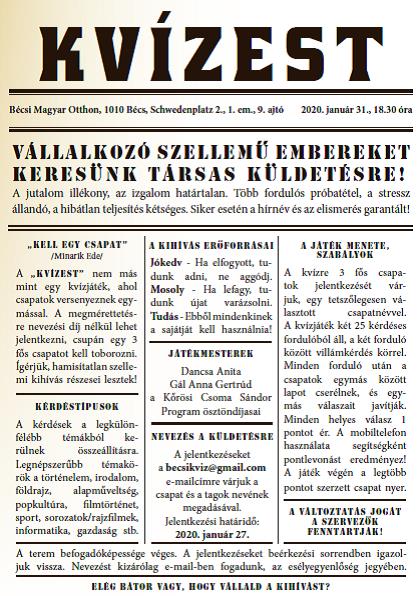 KVÍZEST

Bécsi Magyar Otthon, 1010 Bécs, Schwedenplatz 2., 1. em., 9. ajtó 2020. január 31., 18.30 óra

VÁLLALKOZÓ SZELLEMŰ EMBEREKET KERESÜNK TÁRSAS KÜLDETÉSRE!

A jutalom illékony, az izgalom határtalan. Több fordulós próbatétel, a stressz állandó, a hibátlan teljesítés kétséges. Siker esetén a hírnév és az elismerés garantált!

„KELL EGY CSAPAT"
/Minarik Ede/

A „KVÍZEST" nem más mint egy kvízjáték, ahol csapatok versenyeznek egymással. A megmérettetésre nevezési díj nélkül lehet jelentkezni, csupán egy 3 fős csapatot kell toborozni. Ígérjük, hamisítatlan szellemi kihívás részesei lesztek!

KÉRDÉSTÍPUSOK

A kérdések a legkülönfélébb témákból kerülnek összeállításra. Legnépszerűbb témakörök a történelem, irodalom, földrajz, alapműveltség, popkultúra, filmtörténet, sport, sorozatok/rajzfilmek, informatika, gazdaság stb.

A KIHÍVÁS ERŐFORRÁSAI

Jókedv - Ha elfogyott, tudunk adni, ne aggódj. Mosoly - Ha lefagy, tudunk újat varázsolni. Tudás - Ebből mindenkinek a sajátját kell használnia!

JÁTÉKMESTEREK

Dancsa Anita
Gál Anna Gertrúd
a Kőrösi Csoma Sándor Program ösztöndíjasai

NEVEZÉS A KÜLDETÉSRE

A jelentkezéseket a becsikviz@gmail.com e-mailcímre várjuk a csapat és a tagok nevének megadásával.
Jelentkezési határidő:
2020. január 27.

A JÁTÉK MENETE, SZABÁLYOK

A kvízre 3 fős csapatok jelentkezését várjuk, egy tetszőlegesen választott csapatnévvel. A kvízjáték két 25 kérdéses fordulóból áll, a két forduló között villámkérdés körrel. Minden forduló után a csapatok egymás között lapot cserélnek, és egymás válaszait javítják. Minden helyes válasz 1 pontot ér. A mobiltelefon használata segítségként pontlevonást eredményez! A játék végén a legtöbb pontot szerzett csapat nyer.

A VÁLTOZTATÁS JOGÁT A SZERVEZŐK FENNTARTJÁK!

A terem befogadóképessége véges. A jelentkezéseket beérkezési sorrendben igazoljuk vissza. Nevezést kizárólag e-mail-ben fogadunk, az esélyegyenlőség jegyében.

ELÉG BÁTOR VAGY, HOGY VÁLLALD A KIHÍVÁST?